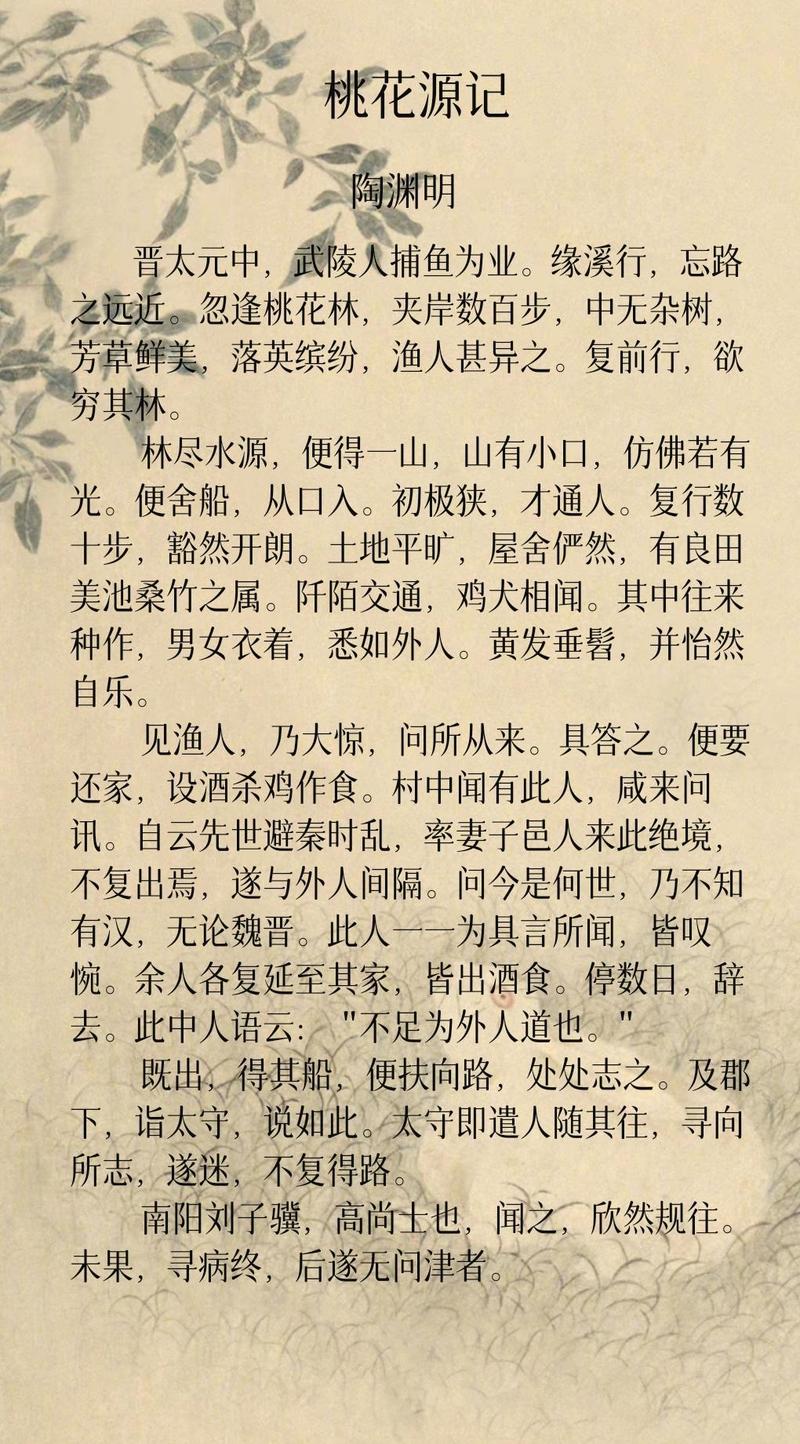 桃花源记

陶渊明

晋太元中，武陵人捕鱼为业。缘溪行，忘路之远近。忽逢桃花林，夹岸数百步，中无杂树，芳草鲜美，落英缤纷，渔人甚异之。复前行，欲穷其林。

林尽水源，便得一山，山有小口，仿佛若有光。便舍船，从口入。初极狭，才通人。复行数十步，豁然开朗。土地平旷，屋舍俨然，有良田美池桑竹之属。阡陌交通，鸡犬相闻。其中往来种作，男女衣着，悉如外人。黄发垂髫，并怡然自乐。

见渔人，乃大惊，问所从来。具答之。便要还家，设酒杀鸡作食。村中闻有此人，咸来问讯。自云先世避秦时乱，率妻子邑人来此绝境，不复出焉，遂与外人间隔。问今是何世，乃不知有汉，无论魏晋。此人一一为具言所闻，皆叹惋。余人各复延至其家，皆出酒食。停数日，辞去。此中人语云："不足为外人道也。"

既出，得其船，便扶向路，处处志之。及郡下，诣太守，说如此。太守即遣人随其往，寻向所志，遂迷，不复得路。

南阳刘子骥，高尚士也，闻之，欣然规往。未果，寻病终，后遂无问津者。